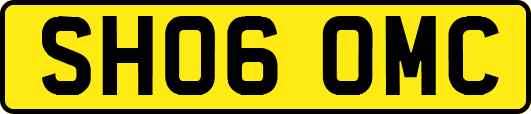 SH06 OMC